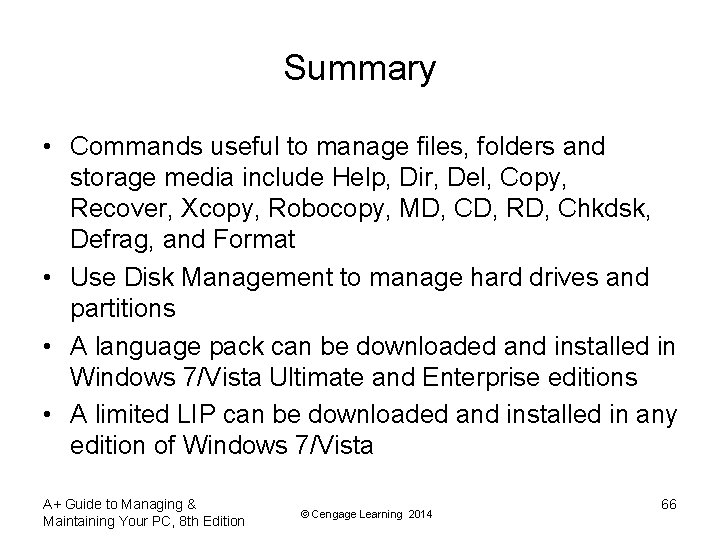 Summary

• Commands useful to manage files, folders and storage media include Help, Dir, Del, Copy, Recover, Xcopy, Robocopy, MD, CD, RD, Chkdsk, Defrag, and Format
• Use Disk Management to manage hard drives and partitions
• A language pack can be downloaded and installed in Windows 7/Vista Ultimate and Enterprise editions
• A limited LIP can be downloaded and installed in any edition of Windows 7/Vista

A+ Guide to Managing & Maintaining Your PC, 8th Edition

© Cengage Learning 2014

66